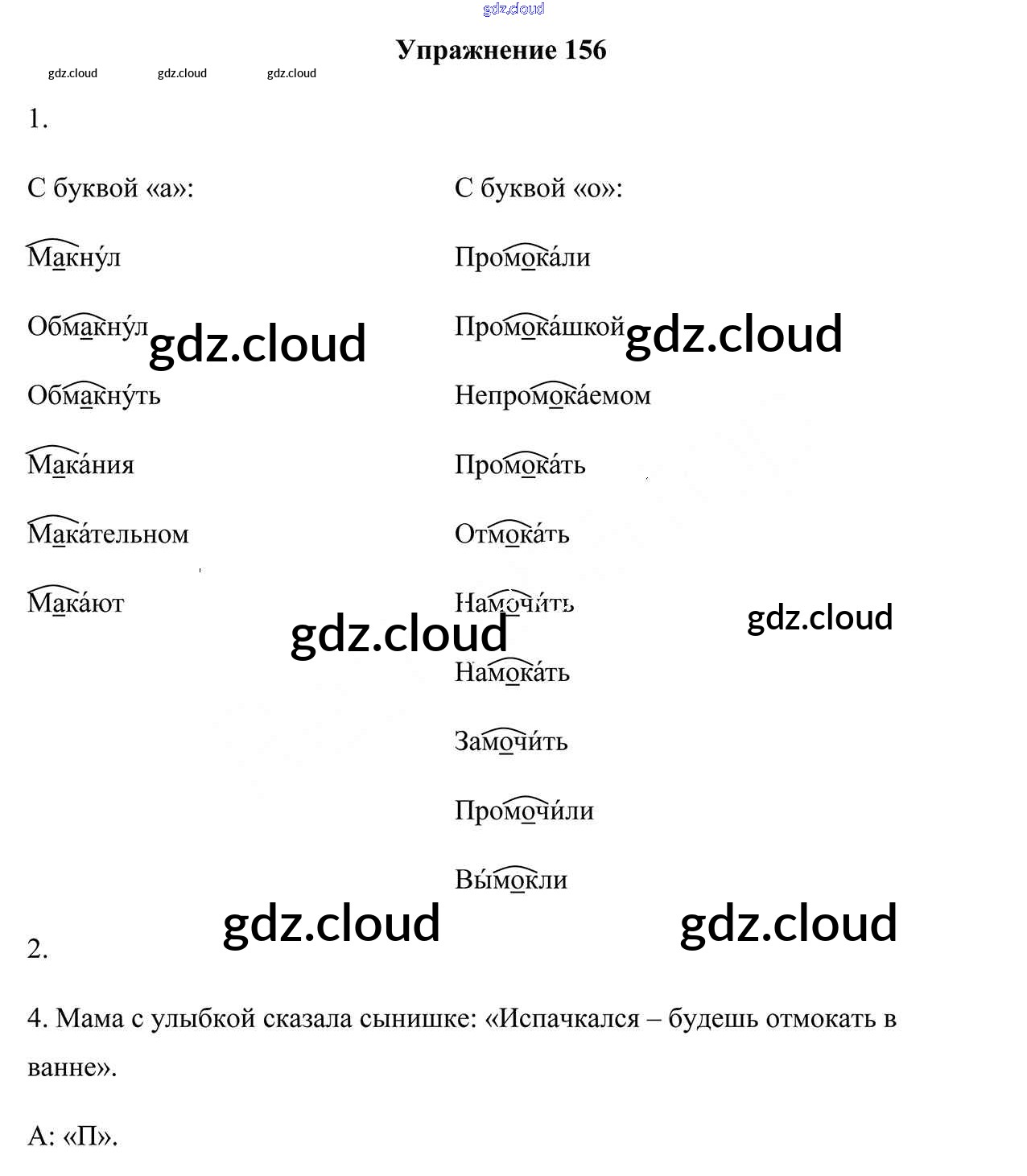 Упражнение 156

1.

С буквой «а»:

Макну́л

Обмакну́л

Обмакну́ть

Мака́ния

Мака́тельном

Мака́ют

С буквой «о»:

Промока́ли

Промока́шкой

Непромока́емом

Промока́ть

Отмока́ть

Намочи́ть

Намока́ть

Замочи́ть

Промочи́ли

Вы́мокли

2.

4. Мама с улыбкой сказала сынишке: «Испачкался – будешь отмокать в ванне».

А: «П».

gdz.cloud